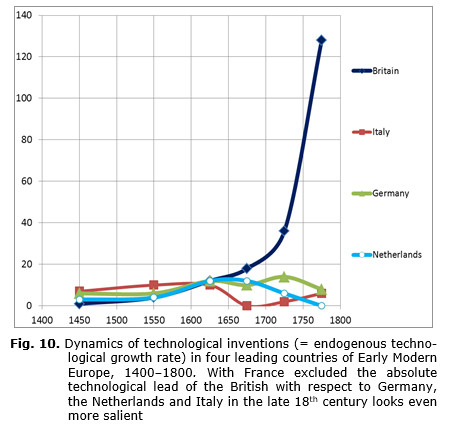 140
120
100
80
60
40
20
0
1400 1450 1500 1550 1600 1650 1700 1750 1800

Britain
Italy
Germany
Netherlands

**Fig. 10.** Dynamics of technological inventions (= endogenous technological growth rate) in four leading countries of Early Modern Europe, 1400–1800. With France excluded the absolute technological lead of the British with respect to Germany, the Netherlands and Italy in the late 18$^{th}$ century looks even more salient